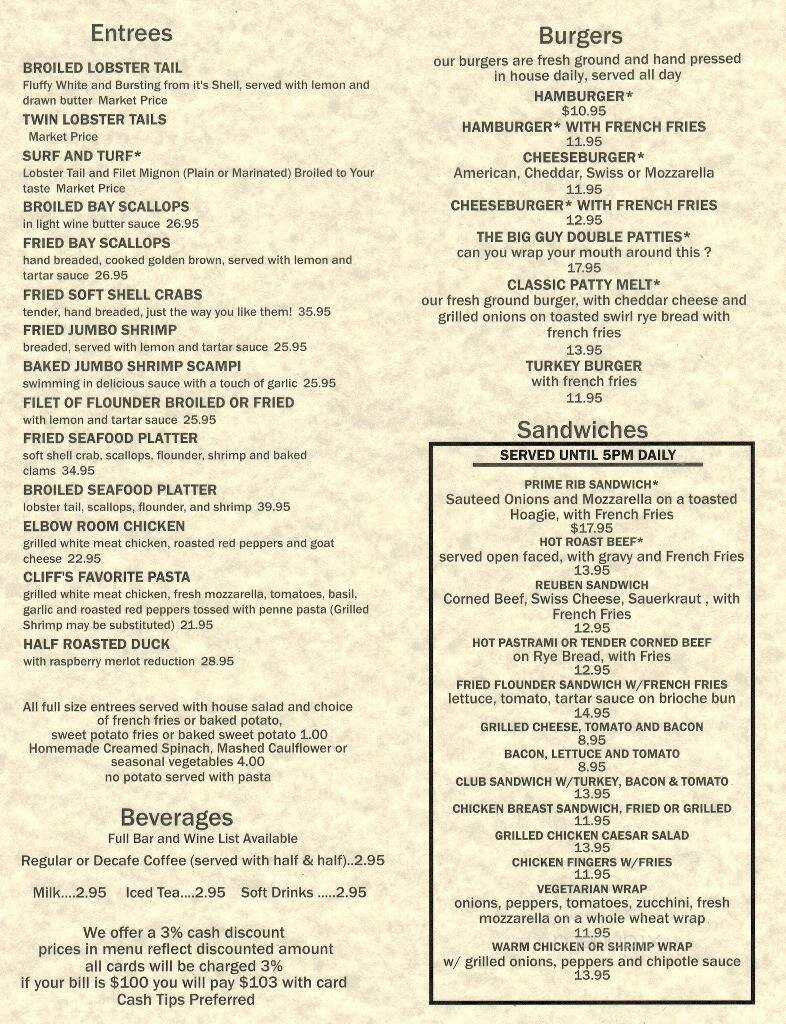 Entrees

BROILED LOBSTER TAIL
Fluffy White and Bursting from it's Shell, served with lemon and drawn butter Market Price

TWIN LOBSTER TAILS
Market Price

SURF AND TURF*
Lobster Tail and Filet Mignon (Plain or Marinated) Broiled to Your taste Market Price

BROILED BAY SCALLOPS
in light wine butter sauce 26.95

FRIED BAY SCALLOPS
hand breaded, cooked golden brown, served with lemon and tartar sauce 26.95

FRIED SOFT SHELL CRABS
tender, hand breaded, just the way you like them! 35.95

FRIED JUMBO SHRIMP
breaded, served with lemon and tartar sauce 25.95

BAKED JUMBO SHRIMP SCAMPI
swimming in delicious sauce with a touch of garlic 25.95

FILET OF FLOUNDER BROILED OR FRIED
with lemon and tartar sauce 25.95

FRIED SEAFOOD PLATTER
soft shell crab, scallops, flounder, shrimp and baked clams 34.95

BROILED SEAFOOD PLATTER
lobster tail, scallops, flounder, and shrimp 39.95

ELBOW ROOM CHICKEN
grilled white meat chicken, roasted red peppers and goat cheese 22.95

CLIFF'S FAVORITE PASTA
grilled white meat chicken, fresh mozzarella, tomatoes, basil, garlic and roasted red peppers tossed with penne pasta (Grilled Shrimp may be substituted) 21.95

HALF ROASTED DUCK
with raspberry merlot reduction 28.95

All full size entrees served with house salad and choice of french fries or baked potato, sweet potato fries or baked sweet potato 1.00
Homemade Creamed Spinach, Mashed Caulflower or seasonal vegetables 4.00
no potato served with pasta

Beverages
Full Bar and Wine List Available
Regular or Decafe Coffee (served with half & half)..2.95
Milk....2.95 Iced Tea....2.95 Soft Drinks .....2.95

We offer a 3% cash discount
prices in menu reflect discounted amount
all cards will be charged 3%
if your bill is $100 you will pay $103 with card
Cash Tips Preferred

Burgers
our burgers are fresh ground and hand pressed in house daily, served all day

HAMBURGER*
$10.95
HAMBURGER* WITH FRENCH FRIES
11.95
CHEESEBURGER*
American, Cheddar, Swiss or Mozzarella
11.95
CHEESEBURGER* WITH FRENCH FRIES
12.95
THE BIG GUY DOUBLE PATTIES*
can you wrap your mouth around this ?
17.95
CLASSIC PATTY MELT*
our fresh ground burger, with cheddar cheese and grilled onions on toasted swirl rye bread with french fries
13.95
TURKEY BURGER
with french fries
11.95

Sandwiches
SERVED UNTIL 5PM DAILY

PRIME RIB SANDWICH*
Sauteed Onions and Mozzarella on a toasted Hoagie, with French Fries
$17.95
HOT ROAST BEEF*
served open faced, with gravy and French Fries
13.95
REUBEN SANDWICH
Corned Beef, Swiss Cheese, Sauerkraut , with French Fries
12.95
HOT PASTRAMI OR TENDER CORNED BEEF
on Rye Bread, with Fries
12.95
FRIED FLOUNDER SANDWICH W/FRENCH FRIES
lettuce, tomato, tartar sauce on brioche bun
14.95
GRILLED CHEESE, TOMATO AND BACON
8.95
BACON, LETTUCE AND TOMATO
8.95
CLUB SANDWICH W/TURKEY, BACON & TOMATO
13.95
CHICKEN BREAST SANDWICH, FRIED OR GRILLED
11.95
GRILLED CHICKEN CAESAR SALAD
13.95
CHICKEN FINGERS W/FRIES
11.95
VEGETARIAN WRAP
onions, peppers, tomatoes, zucchini, fresh mozzarella on a whole wheat wrap
11.95
WARM CHICKEN OR SHRIMP WRAP
w/ grilled onions, peppers and chipotle sauce
13.95